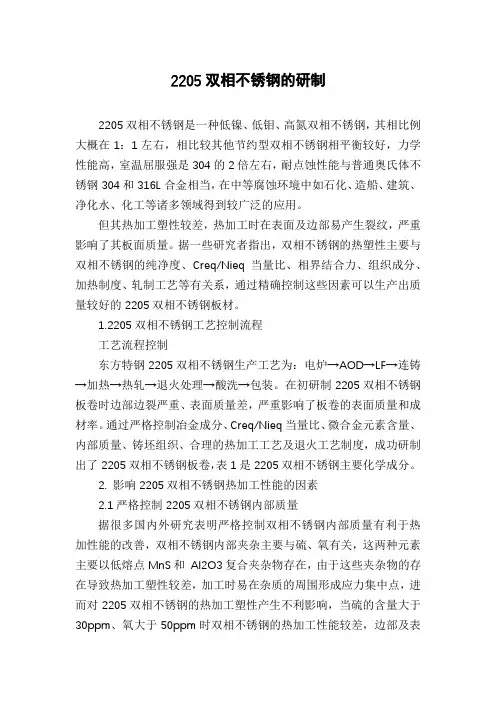 2205 双相不锈钢的研制

2205 双相不锈钢是一种低镍、低钼、高氮双相不锈钢，其相比例大概在 1：1 左右，相比较其他节约型双相不锈钢相平衡较好，力学性能高，室温屈服强是 304 的 2 倍左右，耐点蚀性能与普通奥氏体不锈钢 304 和 316L 合金相当，在中等腐蚀环境中如石化、造船、建筑、净化水、化工等诸多领域得到较广泛的应用。

但其热加工塑性较差，热加工时在表面及边部易产生裂纹，严重影响了其板面质量。据一些研究者指出，双相不锈钢的热塑性主要与双相不锈钢的纯净度、Creq/Nieq 当量比、相界结合力、组织成分、加热制度、轧制工艺等有关系，通过精确控制这些因素可以生产出质量较好的 2205 双相不锈钢板材。

1.2205 双相不锈钢工艺控制流程

工艺流程控制

东方特钢 2205 双相不锈钢生产工艺为：电炉→AOD→LF→连铸→加热→热轧→退火处理→酸洗→包装。在初研制 2205 双相不锈钢板卷时边部边裂严重、表面质量差，严重影响了板卷的表面质量和成材率。通过严格控制冶金成分、Creq/Nieq 当量比、微合金元素含量、内部质量、铸坯组织、合理的热加工工艺及退火工艺制度，成功研制出了 2205 双相不锈钢板卷，表 1 是 2205 双相不锈钢主要化学成分。

2. 影响 2205 双相不锈钢热加工性能的因素

2.1 严格控制 2205 双相不锈钢内部质量

据很多国内外研究表明严格控制双相不锈钢内部质量有利于热加性能的改善，双相不锈钢内部夹杂主要与硫、氧有关，这两种元素主要以低熔点 MnS 和 Al2O3 复合夹杂物存在，由于这些夹杂物的存在导致热加工塑性较差，加工时易在杂质的周围形成应力集中点，进而对 2205 双相不锈钢的热加工塑性产生不利影响，当硫的含量大于 30ppm、氧大于 50ppm 时双相不锈钢的热加工性能较差，边部及表